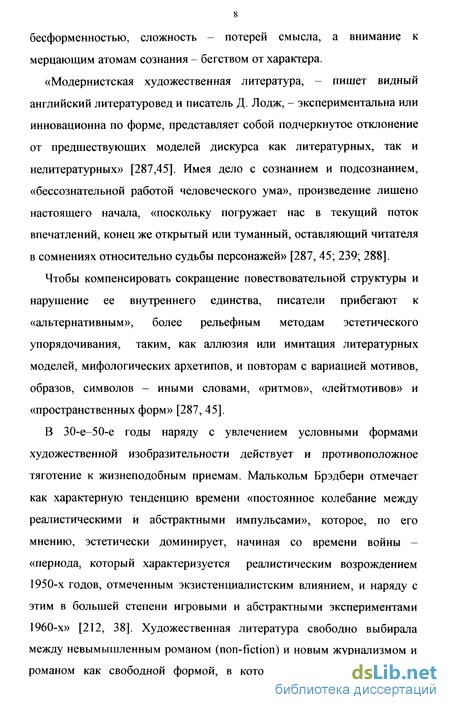 8

бесформенностью, сложность – потерей смысла, а внимание к мерцающим атомам сознания – бегством от характера.

«Модернистская художественная литература, – пишет видный английский литературовед и писатель Д. Лодж, – экспериментальна или инновационна по форме, представляет собой подчеркнутое отклонение от предшествующих моделей дискурса как литературных, так и нелитературных» [287,45]. Имея дело с сознанием и подсознанием, «бессознательной работой человеческого ума», произведение лишено настоящего начала, «поскольку погружает нас в текущий поток впечатлений, конец же открытый или туманный, оставляющий читателя в сомнениях относительно судьбы персонажей» [287, 45; 239; 288].

Чтобы компенсировать сокращение повествовательной структуры и нарушение ее внутреннего единства, писатели прибегают к «альтернативным», более рельефным методам эстетического упорядочивания, таким, как аллюзия или имитация литературных моделей, мифологических архетипов, и повторам с вариацией мотивов, образов, символов – иными словами, «ритмов», «лейтмотивов» и «пространственных форм» [287, 45].

В 30-е–50-е годы наряду с увлечением условными формами художественной изобразительности действует и противоположное тяготение к жизнеподобным приемам. Малькольм Брэдбери отмечает как характерную тенденцию времени «постоянное колебание между реалистическими и абстрактными импульсами», которое, по его мнению, эстетически доминирует, начиная со времени войны – «периода, который характеризуется реалистическим возрождением 1950-х годов, отмеченным экзистенциалистским влиянием, и наряду с этим в большей степени игровыми и абстрактными экспериментами 1960-х» [212, 38]. Художественная литература свободно выбирала между невымышленным романом (non-fiction) и новым журнализмом и романом как свободной формой, в кото

dsLib.net
библиотека диссертаций